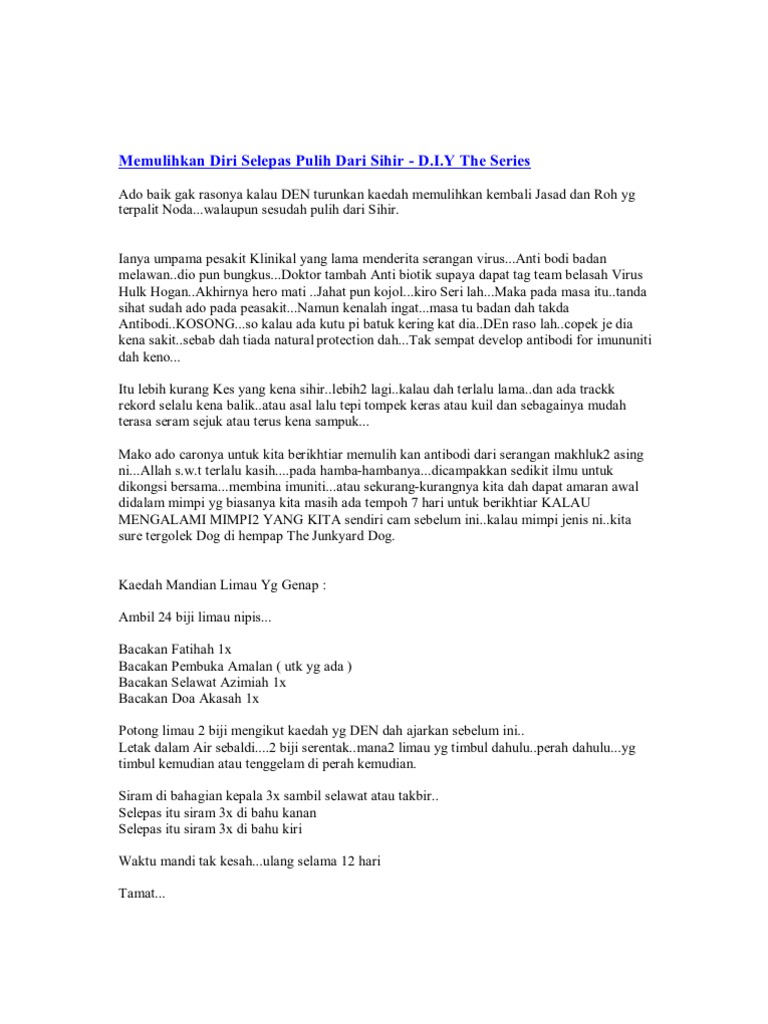 Memulihkan Diri Selepas Pulih Dari Sihir - D.I.Y The Series

Ado baik gak rasonya kalau DEN turunkan kaedah memulihkan kembali Jasad dan Roh yg terpalit Noda...walaupun sesudah pulih dari Sihir.

Ianya umpama pesakit Klinikal yang lama menderita serangan virus...Anti bodi badan melawan..dio pun bungkus...Doktor tambah Anti biotik supaya dapat tag team belasah Virus Hulk Hogan..Akhirnya hero mati ..Jahat pun kojol...kiro Seri lah...Maka pada masa itu..tanda sihat sudah ado pada peasakit...Namun kenalah ingat...masa tu badan dah takda Antibodi..KOSONG...so kalau ada kutu pi batuk kering kat dia..DEn raso lah..copek je dia kena sakit..sebab dah tiada natural protection dah...Tak sempat develop antibodi for imununiti dah keno...

Itu lebih kurang Kes yang kena sihir..lebih2 lagi..kalau dah terlalu lama..dan ada trackk rekord selalu kena balik..atau asal lalu tepi tompek keras atau kuil dan sebagainya mudah terasa seram sejuk atau terus kena sampuk...

Mako ado caronya untuk kita berikhtiar memulih kan antibodi dari serangan makhluk2 asing ni...Allah s.w.t terlalu kasih....pada hamba-hambanya...dicampakkan sedikit ilmu untuk dikongsi bersama...membina imuniti...atau sekurang-kurangnya kita dah dapat amaran awal didalam mimpi yg biasanya kita masih ada tempoh 7 hari untuk berikhtiar KALAU MENGALAMI MIMPI2 YANG KITA sendiri cam sebelum ini..kalau mimpi jenis ni..kita sure tergolek Dog di hempap The Junkyard Dog.

Kaedah Mandian Limau Yg Genap :

Ambil 24 biji limau nipis...

Bacakan Fatihah 1x
Bacakan Pembuka Amalan ( utk yg ada )
Bacakan Selawat Azimiah 1x
Bacakan Doa Akasah 1x

Potong limau 2 biji mengikut kaedah yg DEN dah ajarkan sebelum ini..
Letak dalam Air sebaldi....2 biji serentak..mana2 limau yg timbul dahulu..perah dahulu...yg timbul kemudian atau tenggelam di perah kemudian.

Siram di bahagian kepala 3x sambil selawat atau takbir..
Selepas itu siram 3x di bahu kanan
Selepas itu siram 3x di bahu kiri

Waktu mandi tak kesah...ulang selama 12 hari

Tamat...